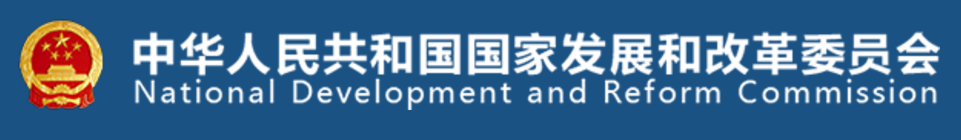 中华人民共和国国家发展和改革委员会
National Development and Reform Commission